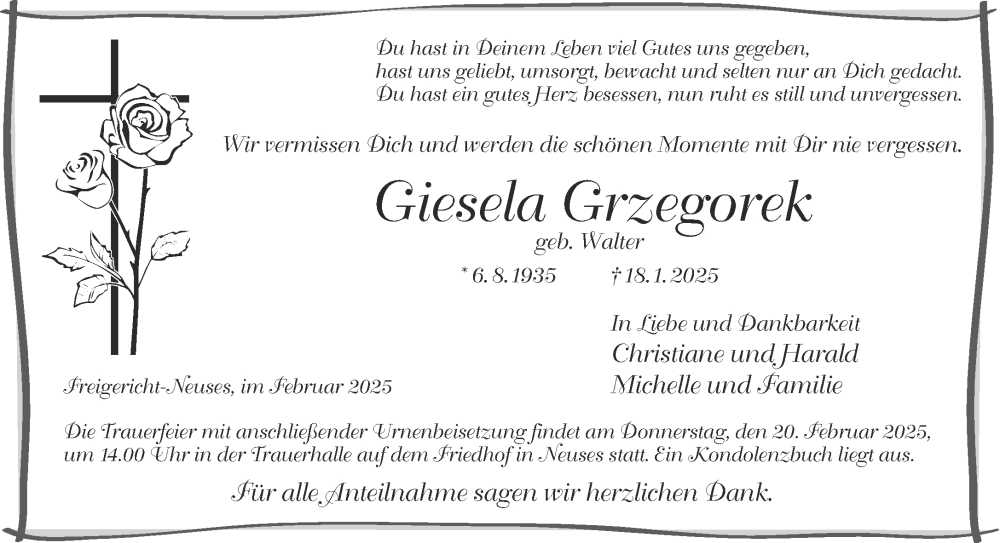 Du hast in Deinem Leben viel Gutes uns gegeben,
hast uns geliebt, umsorgt, bewacht und selten nur an Dich gedacht.
Du hast ein gutes Herz besessen, nun ruht es still und unvergessen.

Wir vermissen Dich und werden die schönen Momente mit Dir nie vergessen.

Giesela Grzegorek
geb. Walter

* 6. 8. 1935 † 18. 1. 2025

In Liebe und Dankbarkeit
Christiane und Harald
Michelle und Familie

Freigericht-Neuses, im Februar 2025

Die Trauerfeier mit anschließender Urnenbeisetzung findet am Donnerstag, den 20. Februar 2025, um 14.00 Uhr in der Trauerhalle auf dem Friedhof in Neuses statt. Ein Kondolenzbuch liegt aus.

Für alle Anteilnahme sagen wir herzlichen Dank.